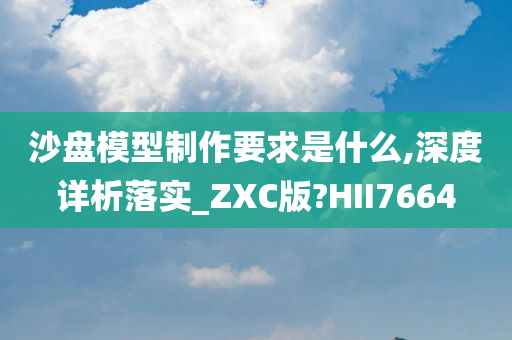 沙盘模型制作要求是什么,深度详析落实_ZXC版?HII7664